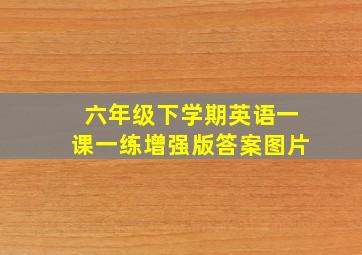 六年级下学期英语一课一练增强版答案图片